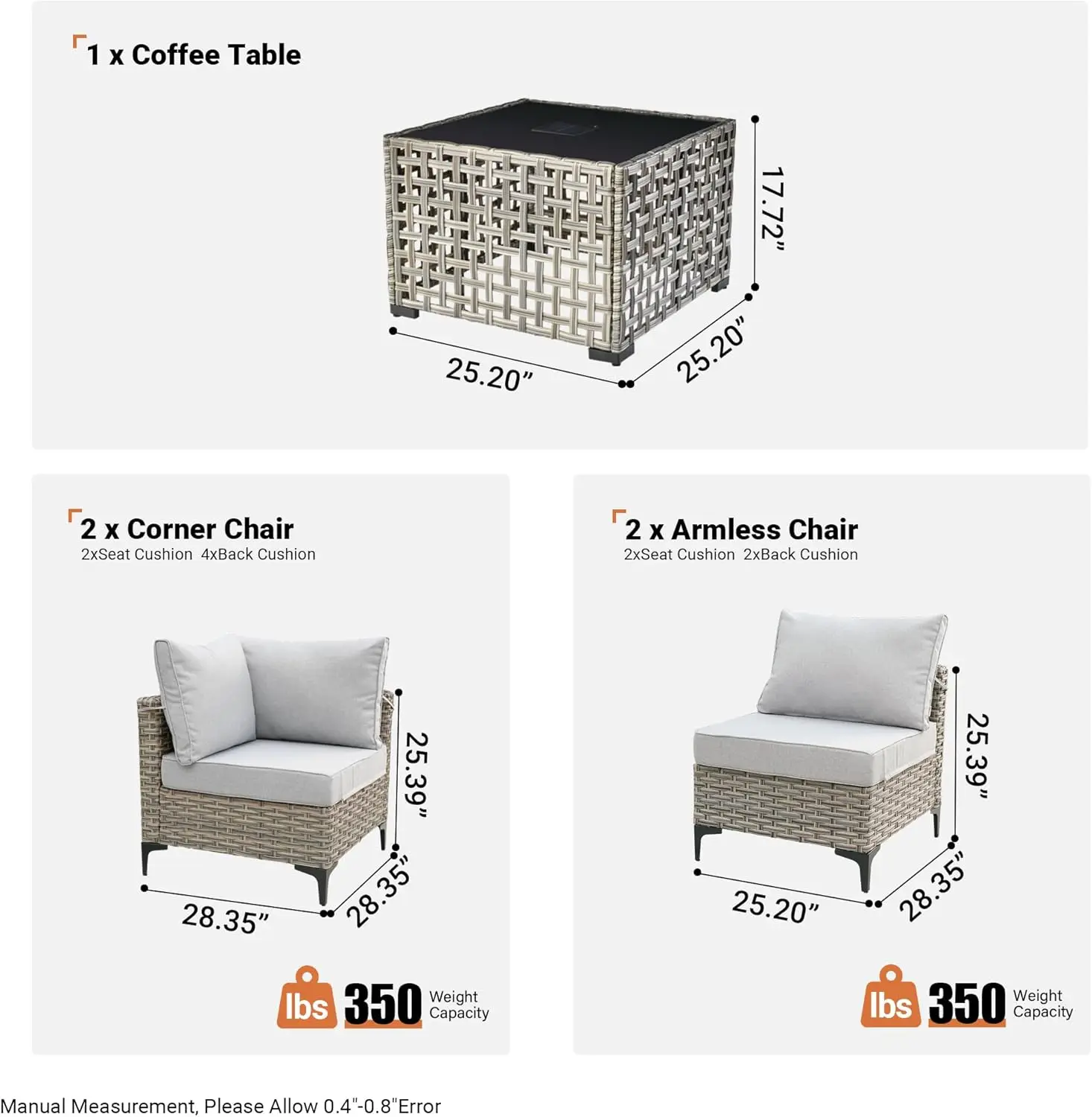 1 x Coffee Table

17.72"

25.20"

25.20"

2 x Corner Chair
2xSeat Cushion 4xBack Cushion

25.39"

28.35"

28.35"

lbs 350 Weight Capacity

2 x Armless Chair
2xSeat Cushion 2xBack Cushion

25.39"

25.20"

28.35"

lbs 350 Weight Capacity

Manual Measurement, Please Allow 0.4"-0.8"Error